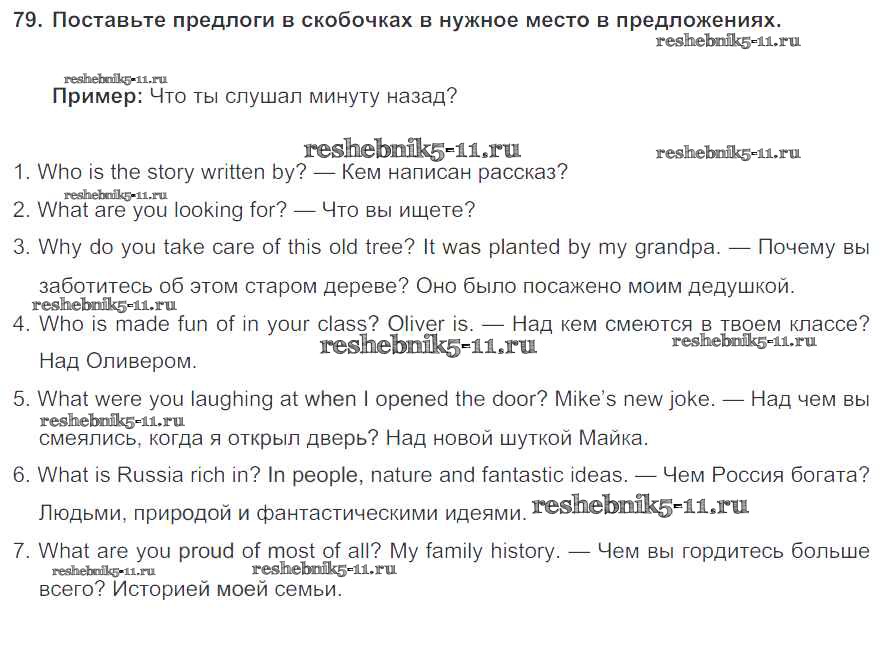 79. Поставьте предлоги в скобочках в нужное место в предложениях.

reshebnik5-11.ru

reshebnik5-11.ru

Пример: Что ты слушал минуту назад?

reshebnik5-11.ru reshebnik5-11.ru

1. Who is the story written by? — Кем написан рассказ?

reshebnik5-11.ru

2. What are you looking for? — Что вы ищете?

3. Why do you take care of this old tree? It was planted by my grandpa. — Почему вы заботитесь об этом старом дереве? Оно было посажено моим дедушкой.

reshebnik5-11.ru

4. Who is made fun of in your class? Oliver is. — Над кем смеются в твоем классе? Над Оливером.

reshebnik5-11.ru reshebnik5-11.ru

5. What were you laughing at when I opened the door? Mike's new joke. — Над чем вы смеялись, когда я открыл дверь? Над новой шуткой Майка.

reshebnik5-11.ru

6. What is Russia rich in? In people, nature and fantastic ideas. — Чем Россия богата? Людьми, природой и фантастическими идеями. reshebnik5-11.ru

7. What are you proud of most of all? My family history. — Чем вы гордитесь больше всего? Историей моей семьи.

reshebnik5-11.ru reshebnik5-11.ru